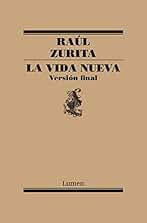 RAÚL
ZURITA
LA VIDA NUEVA
Versión final

Lumen